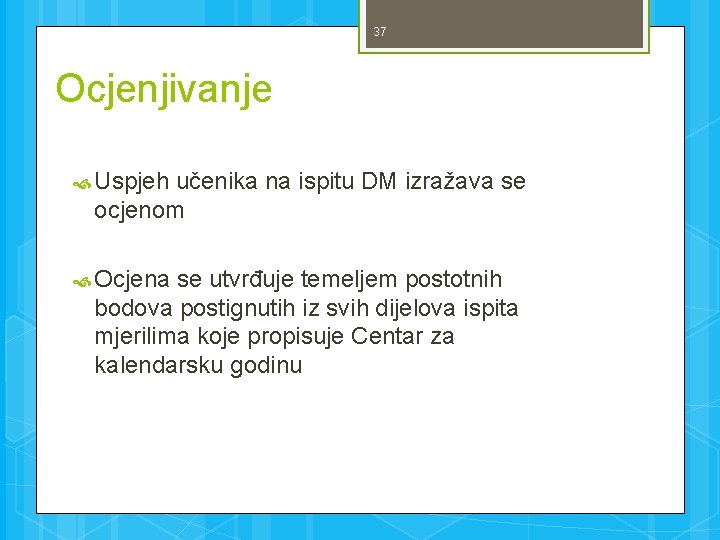 37

Ocjenjivanje

Uspjeh učenika na ispitu DM izražava se ocjenom

Ocjena se utvrđuje temeljem postotnih bodova postignutih iz svih dijelova ispita mjerilima koje propisuje Centar za kalendarsku godinu